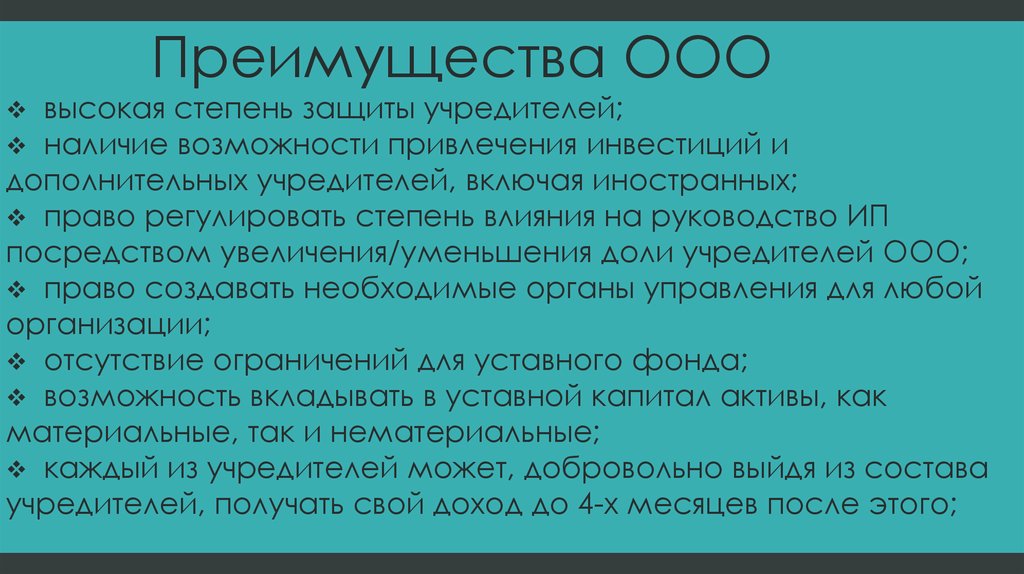 Преимущества ООО

❖ высокая степень защиты учредителей;
❖ наличие возможности привлечения инвестиций и дополнительных учредителей, включая иностранных;
❖ право регулировать степень влияния на руководство ИП посредством увеличения/уменьшения доли учредителей ООО;
❖ право создавать необходимые органы управления для любой организации;
❖ отсутствие ограничений для уставного фонда;
❖ возможность вкладывать в уставной капитал активы, как материальные, так и нематериальные;
❖ каждый из учредителей может, добровольно выйдя из состава учредителей, получать свой доход до 4-х месяцев после этого;